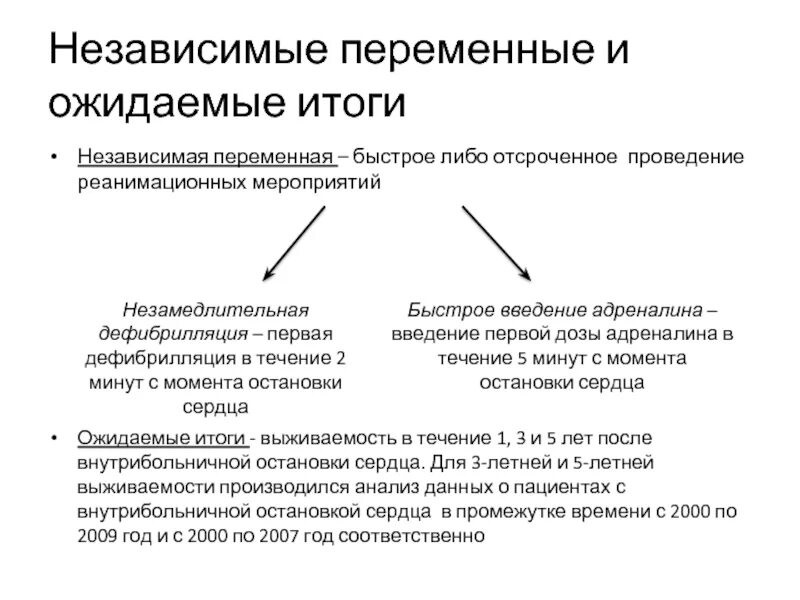 Независимые переменные и ожидаемые итоги

• Независимая переменная – быстрое либо отсроченное проведение реанимационных мероприятий

Незамедлительная дефибрилляция – первая дефибрилляция в течение 2 минут с момента остановки сердца

Быстрое введение адреналина – введение первой дозы адреналина в течение 5 минут с момента остановки сердца

• Ожидаемые итоги - выживаемость в течение 1, 3 и 5 лет после внутрибольничной остановки сердца. Для 3-летней и 5-летней выживаемости производился анализ данных о пациентах с внутрибольничной остановкой сердца в промежутке времени с 2000 по 2009 год и с 2000 по 2007 год соответственно